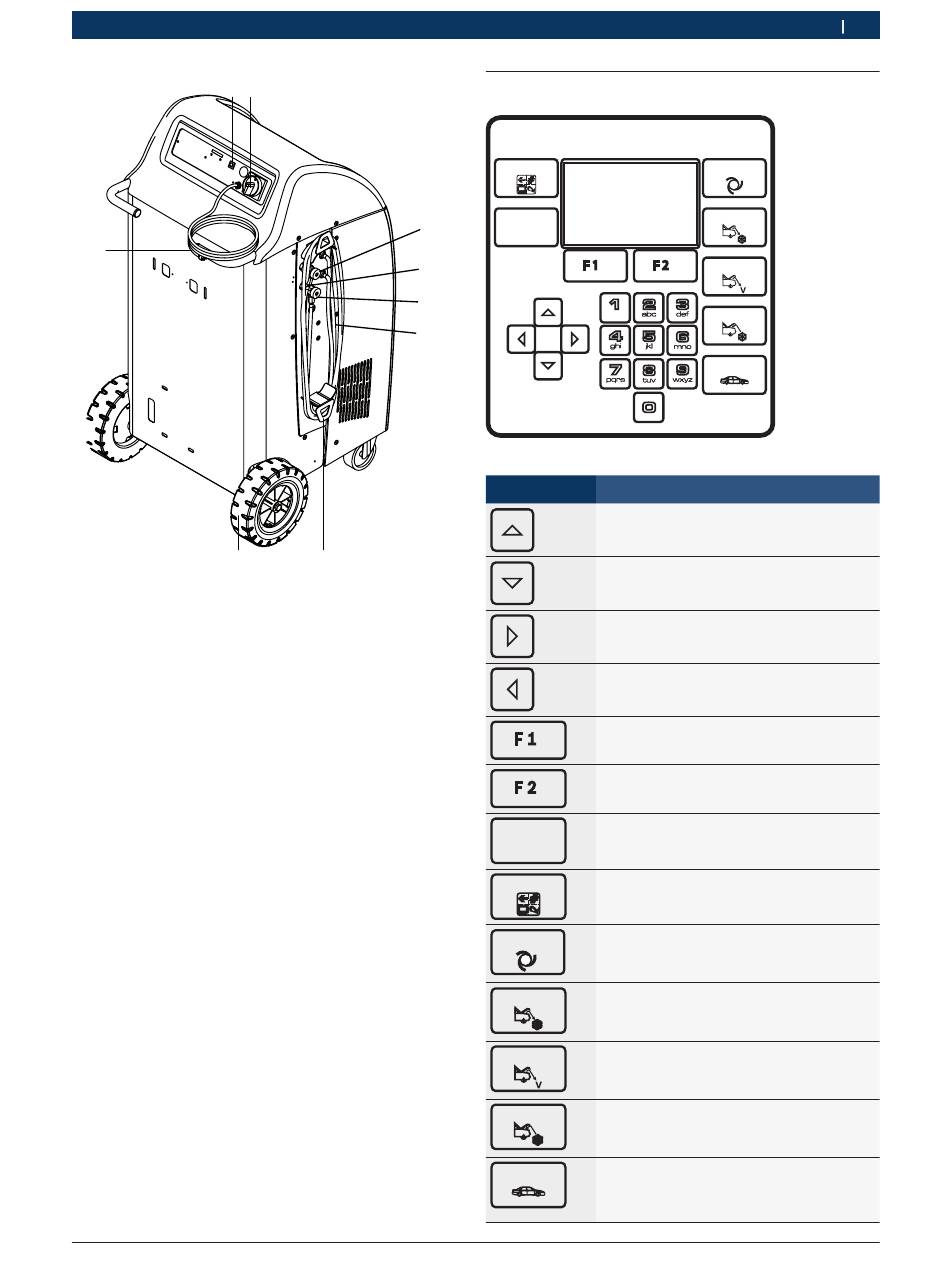 F1
F2
1
2
abc
3
def
4
ghi
5
jkl
6
mno
7
pqrs
8
tuv
9
wxyz
0

F 1
F 2